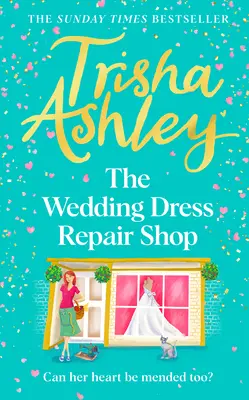 THE SUNDAY TIMES BESTSELLER

Trisha Ashley

The Wedding Dress Repair Shop

Can her heart be mended too?